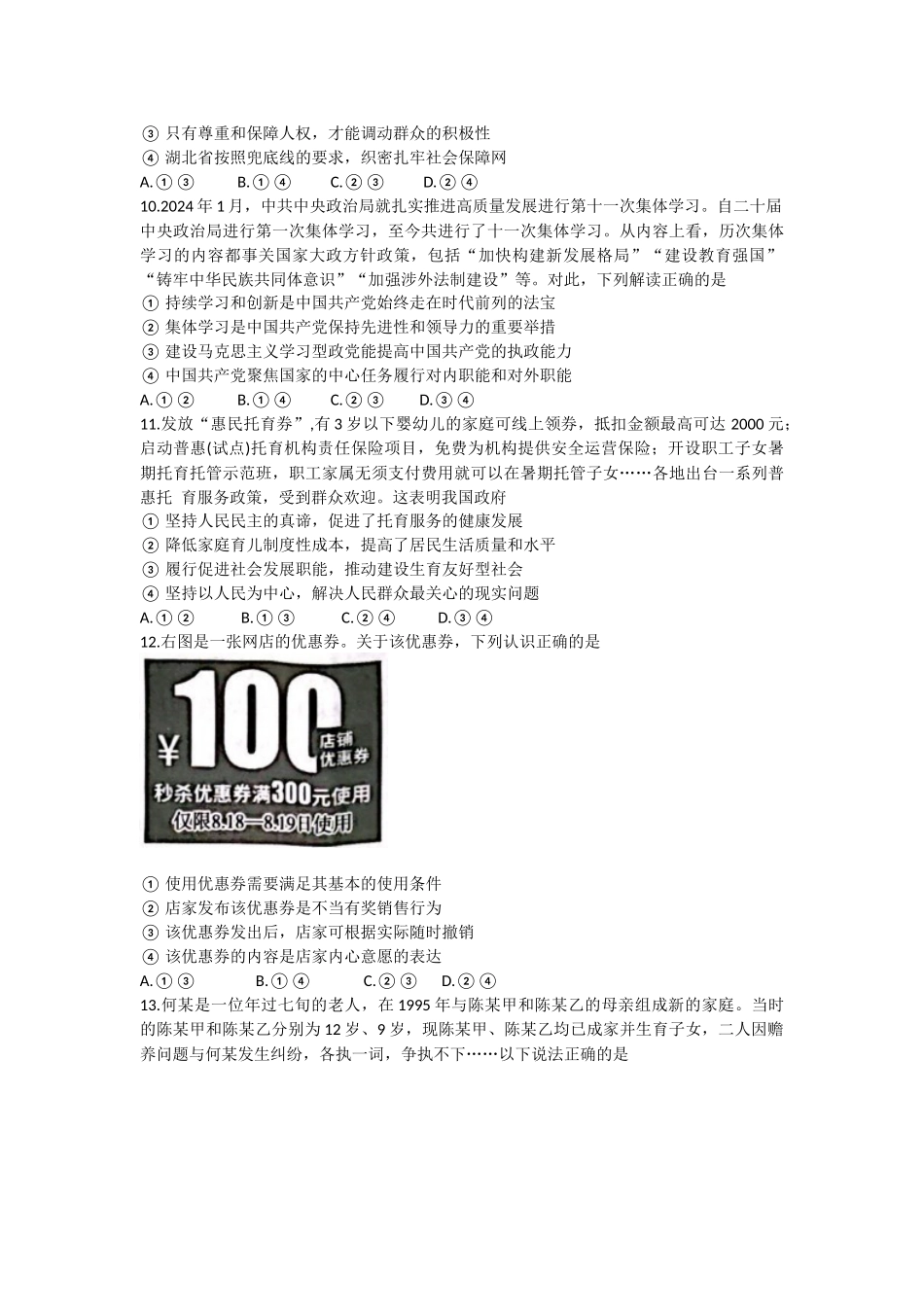 ③ 只有尊重和保障人权，才能调动群众的积极性
④ 湖北省按照兜底线的要求，织密扎牢社会保障网
A.①③　　B.①④　　C.②③　　D.②④
10.2024 年 1 月，中共中央政治局就扎实推进高质量发展进行第十一次集体学习。自二十届中央政治局进行第一次集体学习，至今共进行了十一次集体学习。从内容上看，历次集体学习的内容都事关国家大政方针政策，包括“加快构建新发展格局”“建设教育强国”“铸牢中华民族共同体意识”“加强涉外法制建设”等。对此，下列解读正确的是
① 持续学习和创新是中国共产党始终走在时代前列的法宝
② 集体学习是中国共产党保持先进性和领导力的重要举措
③ 建设马克思主义学习型政党能提高中国共产党的执政能力
④ 中国共产党聚焦国家的中心任务履行对内职能和对外职能
A.①②　　B.①④　　C.②③　　D.③④
11.发放“惠民托育券”,有 3 岁以下婴幼儿的家庭可线上领券，抵扣金额最高可达 2000 元；启动普惠(试点)托育机构责任保险项目，免费为机构提供安全运营保险；开设职工子女暑期托育托管示范班，职工家属无须支付费用就可以在暑期托管子女……各地出台一系列普惠托 育服务政策，受到群众欢迎。这表明我国政府
① 坚持人民民主的真谛，促进了托育服务的健康发展
② 降低家庭育儿制度性成本，提高了居民生活质量和水平
③ 履行促进社会发展职能，推动建设生育友好型社会
④ 坚持以人民为中心，解决人民群众最关心的现实问题
A.①②　　B.①③　　C.②④　　D.③④
12.右图是一张网店的优惠券。关于该优惠券，下列认识正确的是
¥100 店铺优惠券
秒杀优惠券满300元使用
仅限8.18—8.19日使用
① 使用优惠券需要满足其基本的使用条件
② 店家发布该优惠券是不当有奖销售行为
③ 该优惠券发出后，店家可根据实际随时撤销
④ 该优惠券的内容是店家内心意愿的表达
A.①③　　B.①④　　C.②③　　D.②④
13.何某是一位年过七旬的老人，在 1995 年与陈某甲和陈某乙的母亲组成新的家庭。当时的陈某甲和陈某乙分别为 12 岁、9 岁，现陈某甲、陈某乙均已成家并生育子女，二人因赡养问题与何某发生纠纷，各执一词，争执不下……以下说法正确的是